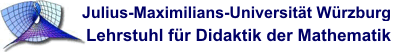 Julius-Maximilians-Universität Würzburg
Lehrstuhl für Didaktik der Mathematik